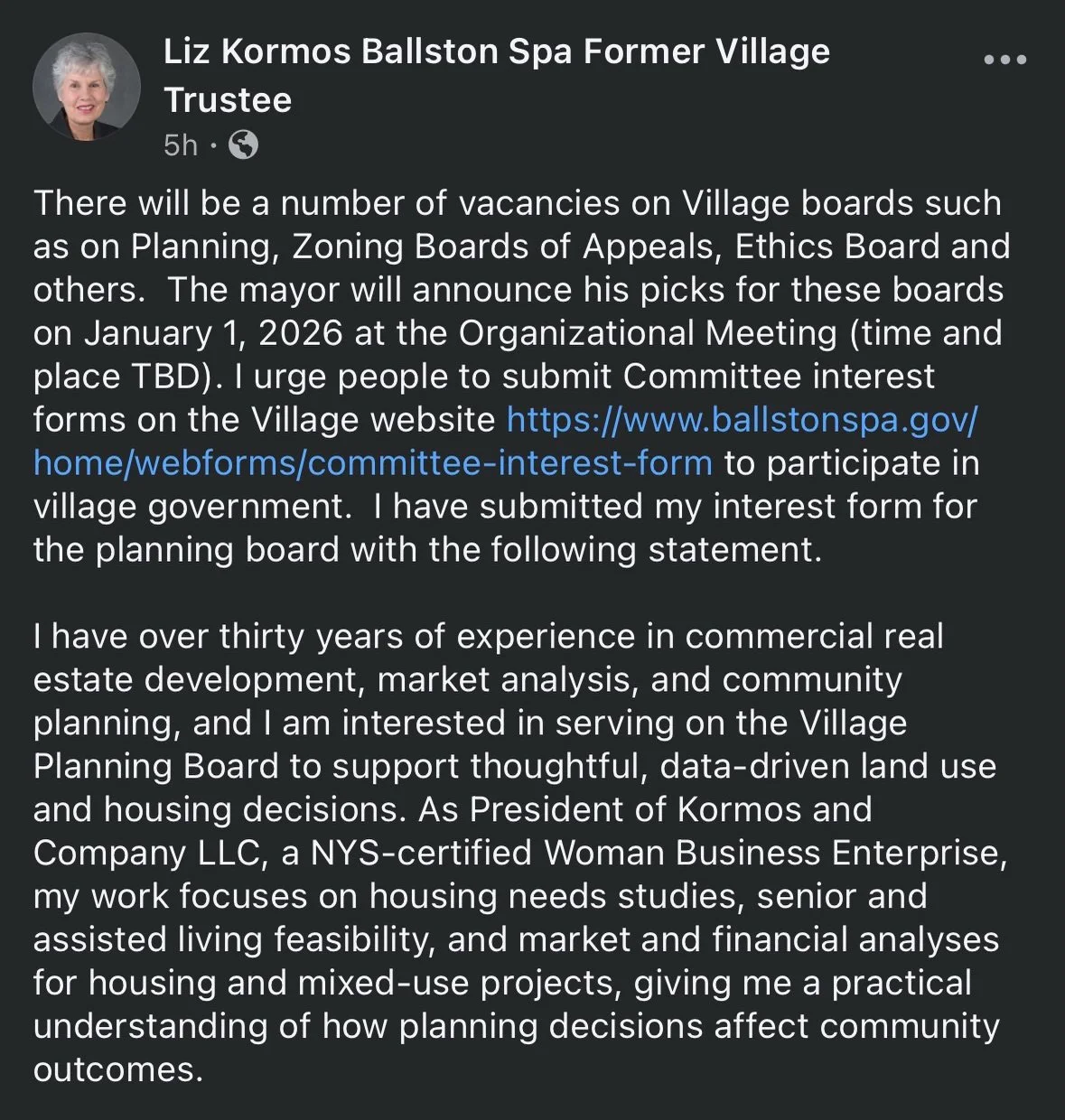 Liz Kormos Ballston Spa Former Village Trustee
5h ·

There will be a number of vacancies on Village boards such as on Planning, Zoning Boards of Appeals, Ethics Board and others. The mayor will announce his picks for these boards on January 1, 2026 at the Organizational Meeting (time and place TBD). I urge people to submit Committee interest forms on the Village website https://www.ballstonspa.gov/home/webforms/committee-interest-form to participate in village government. I have submitted my interest form for the planning board with the following statement.

I have over thirty years of experience in commercial real estate development, market analysis, and community planning, and I am interested in serving on the Village Planning Board to support thoughtful, data-driven land use and housing decisions. As President of Kormos and Company LLC, a NYS-certified Woman Business Enterprise, my work focuses on housing needs studies, senior and assisted living feasibility, and market and financial analyses for housing and mixed-use projects, giving me a practical understanding of how planning decisions affect community outcomes.